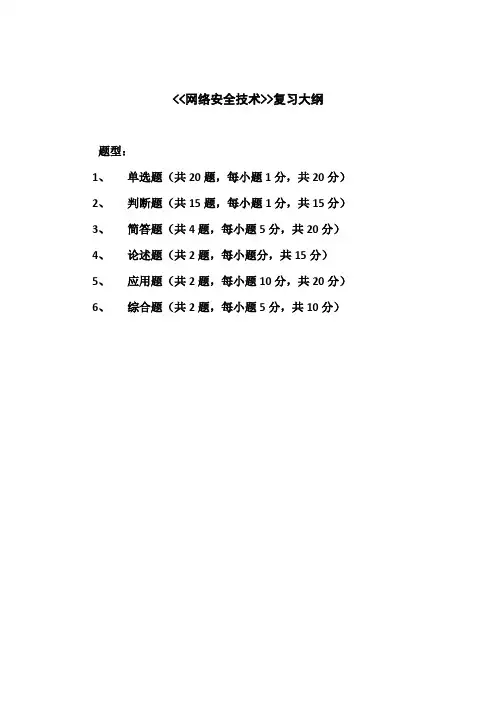 <<网络安全技术>>复习大纲

题型：

1、 单选题（共20题，每小题1分，共20分）

2、 判断题（共15题，每小题1分，共15分）

3、 简答题（共4题，每小题5分，共20分）

4、 论述题（共2题，每小题分，共15分）

5、 应用题（共2题，每小题10分，共20分）

6、 综合题（共2题，每小题5分，共10分）